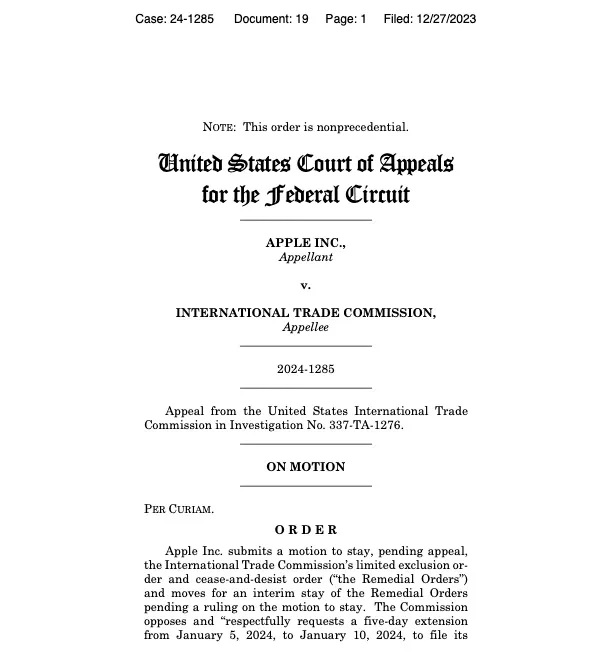 Case: 24-1285 Document: 19 Page: 1 Filed: 12/27/2023

NOTE: This order is nonprecedential.

United States Court of Appeals for the Federal Circuit

APPLE INC.,
Appellant

v.

INTERNATIONAL TRADE COMMISSION,
Appellee

2024-1285

Appeal from the United States International Trade Commission in Investigation No. 337-TA-1276.

ON MOTION

PER CURIAM.

ORDER

Apple Inc. submits a motion to stay, pending appeal, the International Trade Commission's limited exclusion order and cease-and-desist order ("the Remedial Orders") and moves for an interim stay of the Remedial Orders pending a ruling on the motion to stay. The Commission opposes and "respectfully requests a five-day extension from January 5, 2024, to January 10, 2024, to file its